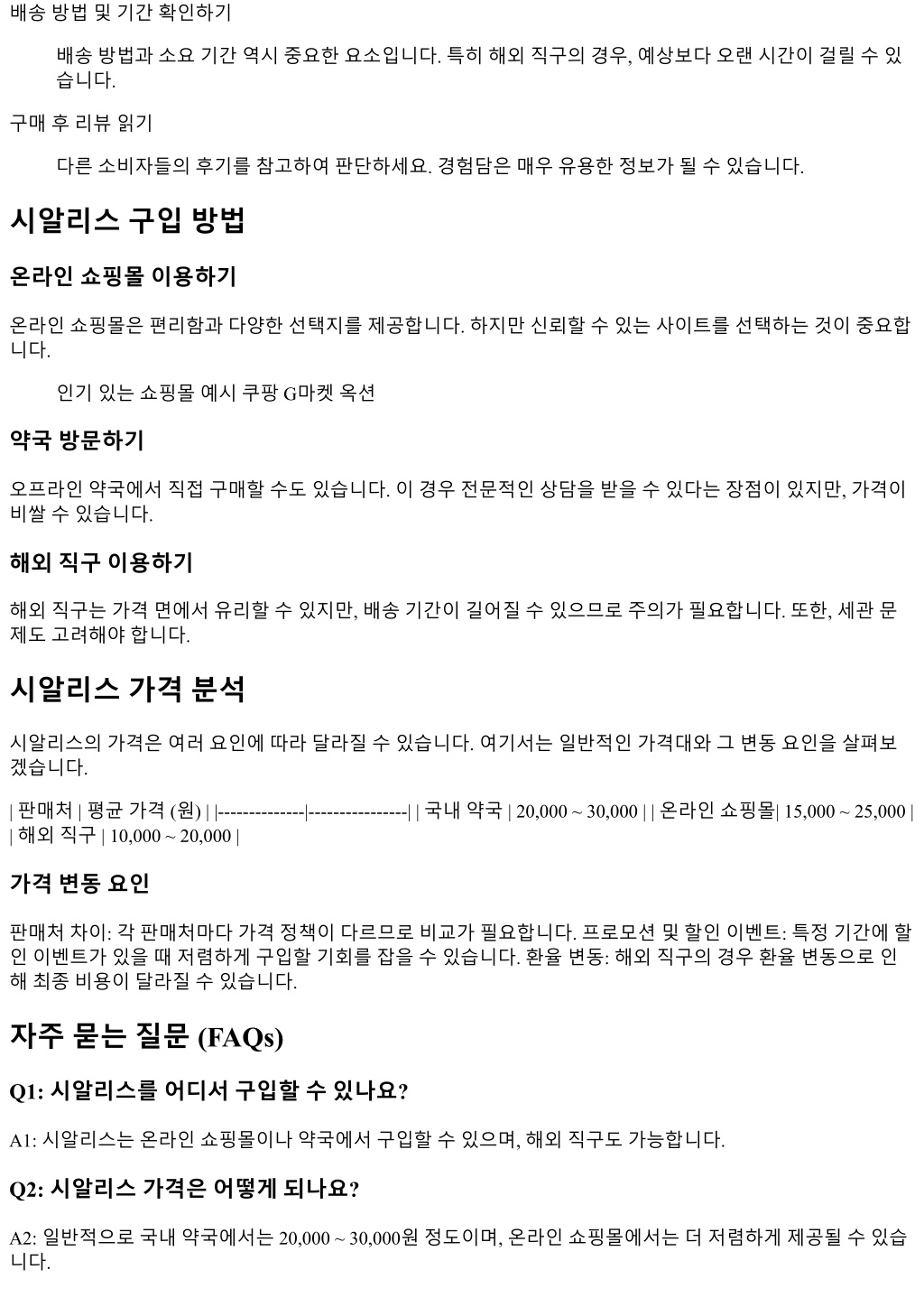 배송 방법 및 기간 확인하기

배송 방법과 소요 기간 역시 중요한 요소입니다. 특히 해외 직구의 경우, 예상보다 오랜 시간이 걸릴 수 있습니다.

구매 후 리뷰 읽기

다른 소비자들의 후기를 참고하여 판단하세요. 경험담은 매우 유용한 정보가 될 수 있습니다.

시알리스 구입 방법

온라인 쇼핑몰 이용하기

온라인 쇼핑몰은 편리함과 다양한 선택지를 제공합니다. 하지만 신뢰할 수 있는 사이트를 선택하는 것이 중요합니다.

인기 있는 쇼핑몰 예시 쿠팡 G마켓 옥션

약국 방문하기

오프라인 약국에서 직접 구매할 수도 있습니다. 이 경우 전문적인 상담을 받을 수 있다는 장점이 있지만, 가격이 비쌀 수 있습니다.

해외 직구 이용하기

해외 직구는 가격 면에서 유리할 수 있지만, 배송 기간이 길어질 수 있으므로 주의가 필요합니다. 또한, 세관 문제도 고려해야 합니다.

시알리스 가격 분석

시알리스의 가격은 여러 요인에 따라 달라질 수 있습니다. 여기서는 일반적인 가격대와 그 변동 요인을 살펴보겠습니다.

| 판매처 | 평균 가격 (원) | |--------------|----------------| | 국내 약국 | 20,000 ~ 30,000 | | 온라인 쇼핑몰| 15,000 ~ 25,000 | | 해외 직구 | 10,000 ~ 20,000 |

가격 변동 요인

판매처 차이: 각 판매처마다 가격 정책이 다르므로 비교가 필요합니다. 프로모션 및 할인 이벤트: 특정 기간에 할인 이벤트가 있을 때 저렴하게 구입할 기회를 잡을 수 있습니다. 환율 변동: 해외 직구의 경우 환율 변동으로 인해 최종 비용이 달라질 수 있습니다.

자주 묻는 질문 (FAQs)

Q1: 시알리스를 어디서 구입할 수 있나요?

A1: 시알리스는 온라인 쇼핑몰이나 약국에서 구입할 수 있으며, 해외 직구도 가능합니다.

Q2: 시알리스 가격은 어떻게 되나요?

A2: 일반적으로 국내 약국에서는 20,000 ~ 30,000원 정도이며, 온라인 쇼핑몰에서는 더 저렴하게 제공될 수 있습니다.